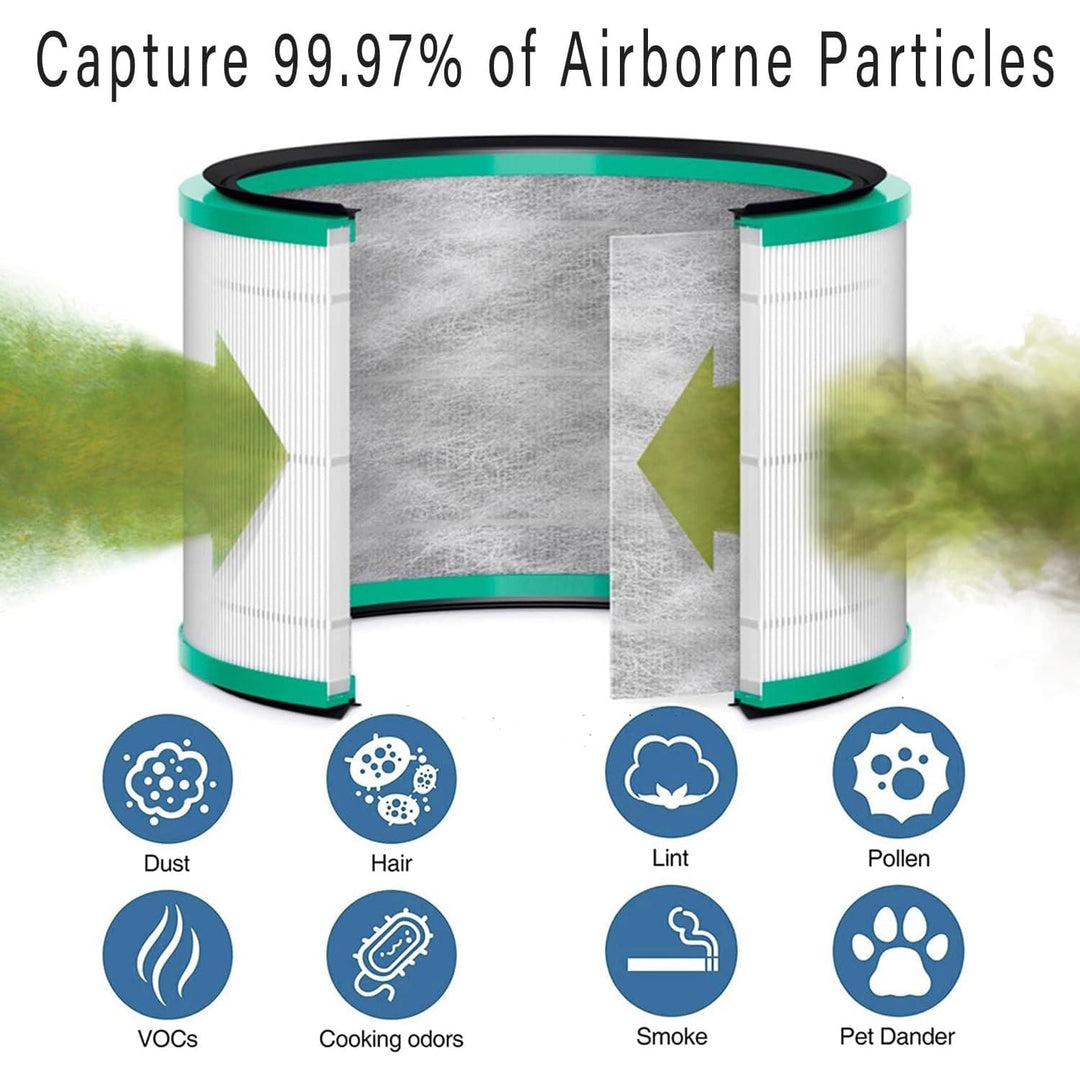 Capture 99.97% of Airborne Particles

Dust

Hair

Lint

Pollen

VOCs

Cooking odors

Smoke

Pet Dander